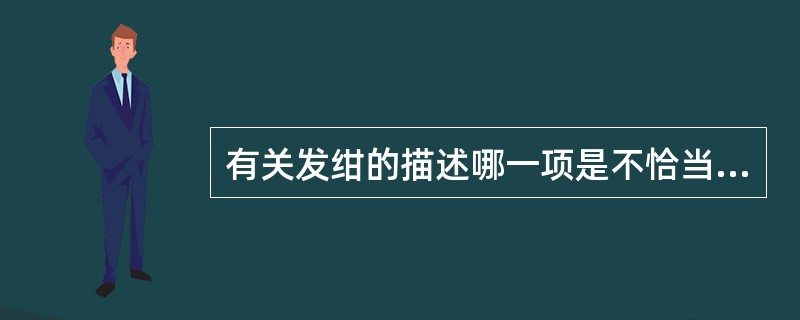 有关发绀的描述哪一项是不恰当...